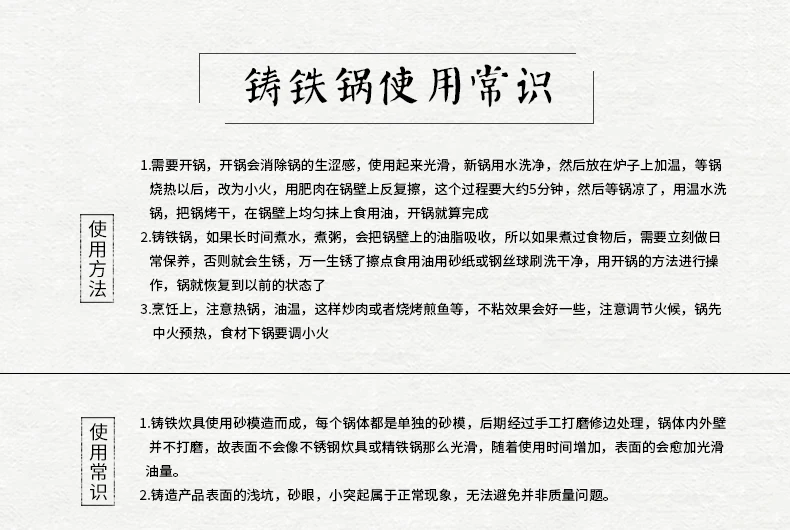 铸铁锅使用常识

使用方法

1.需要开锅，开锅会消除锅的生涩感，使用起来光滑，新锅用水洗净，然后放在炉子上加温，等锅烧热以后，改为小火，用肥肉在锅壁上反复擦，这个过程要大约5分钟，然后等锅凉了，用温水洗锅，把锅烤干，在锅壁上均匀抹上食用油，开锅就算完成

2.铸铁锅，如果长时间煮水，煮粥，会把锅壁上的油脂吸收，所以如果煮过食物后，需要立刻做日常保养，否则就会生锈，万一生锈了擦点食用油用砂纸或钢丝球刷洗干净，用开锅的方法进行操作，锅就恢复到以前的状态了

3.烹饪上，注意热锅，油温，这样炒肉或者烧烤煎鱼等，不粘效果会好一些，注意调节火候，锅先中火预热，食材下锅要调小火

使用常识

1.铸铁炊具使用砂模造而成，每个锅体都是单独的砂模，后期经过手工打磨修边处理，锅体内外壁并不打磨，故表面不会像不锈钢炊具或精铁锅那么光滑，随着使用时间增加，表面的会愈加光滑油量。

2.铸造产品表面的浅坑，砂眼，小突起属于正常现象，无法避免并非质量问题。